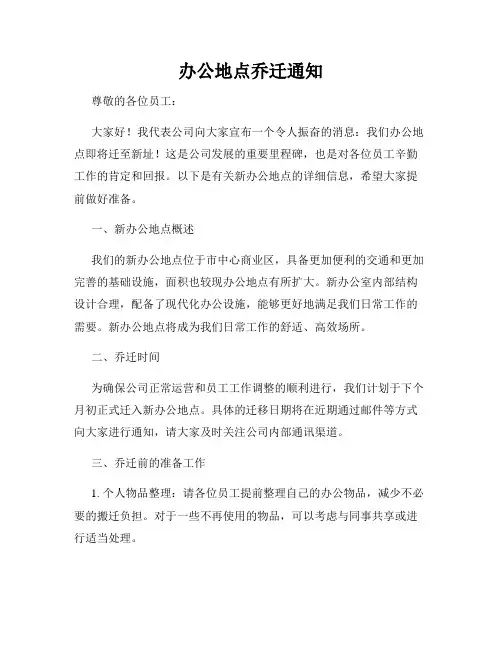 办公地点乔迁通知

尊敬的各位员工：

大家好！我代表公司向大家宣布一个令人振奋的消息：我们办公地点即将迁至新址！这是公司发展的重要里程碑，也是对各位员工辛勤工作的肯定和回报。以下是有关新办公地点的详细信息，希望大家提前做好准备。

一、新办公地点概述

我们的新办公地点位于市中心商业区，具备更加便利的交通和更加完善的基础设施，面积也较现办公地点有所扩大。新办公室内部结构设计合理，配备了现代化办公设施，能够更好地满足我们日常工作的需要。新办公地点将成为我们日常工作的舒适、高效场所。

二、乔迁时间

为确保公司正常运营和员工工作调整的顺利进行，我们计划于下个月初正式迁入新办公地点。具体的迁移日期将在近期通过邮件等方式向大家进行通知，请大家及时关注公司内部通讯渠道。

三、乔迁前的准备工作

1. 个人物品整理：请各位员工提前整理自己的办公物品，减少不必要的搬迁负担。对于一些不再使用的物品，可以考虑与同事共享或进行适当处理。